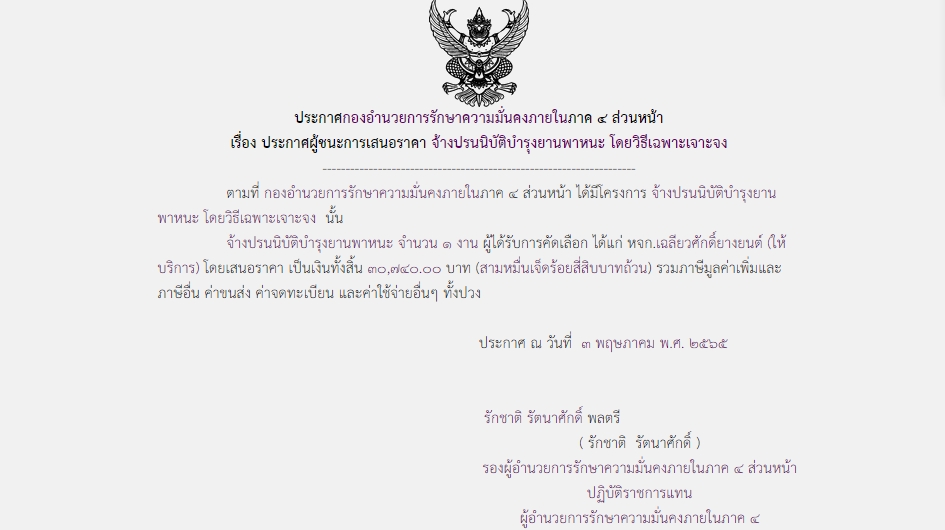 ประกาศกองอำนวยการรักษาความมั่นคงภายในภาค ๔ ส่วนหน้า
เรื่อง ประกาศผู้ชนะการเสนอราคา จ้างปรนนิบัติบำรุงยานพาหนะ โดยวิธีเฉพาะเจาะจง

--------------------------------------------------------------------

ตามที่ กองอำนวยการรักษาความมั่นคงภายในภาค ๔ ส่วนหน้า ได้มีโครงการ จ้างปรนนิบัติบำรุงยานพาหนะ โดยวิธีเฉพาะเจาะจง นั้น

จ้างปรนนิบัติบำรุงยานพาหนะ จำนวน ๑ งาน ผู้ได้รับการคัดเลือก ได้แก่ หจก.เฉลียวศักดิ์ยางยนต์ (ให้บริการ) โดยเสนอราคา เป็นเงินทั้งสิ้น ๓๐,๗๔๐.๐๐ บาท (สามหมื่นเจ็ดร้อยสี่สิบบาทถ้วน) รวมภาษีมูลค่าเพิ่มและภาษีอื่น ค่าขนส่ง ค่าจดทะเบียน และค่าใช้จ่ายอื่นๆ ทั้งปวง

ประกาศ ณ วันที่ ๓ พฤษภาคม พ.ศ. ๒๕๖๕

รักชาติ รัตนาศักดิ์ พลตรี
( รักชาติ รัตนาศักดิ์ )
รองผู้อำนวยการรักษาความมั่นคงภายในภาค ๔ ส่วนหน้า
ปฏิบัติราชการแทน
ผู้อำนวยการรักษาความมั่นคงภายในภาค ๔